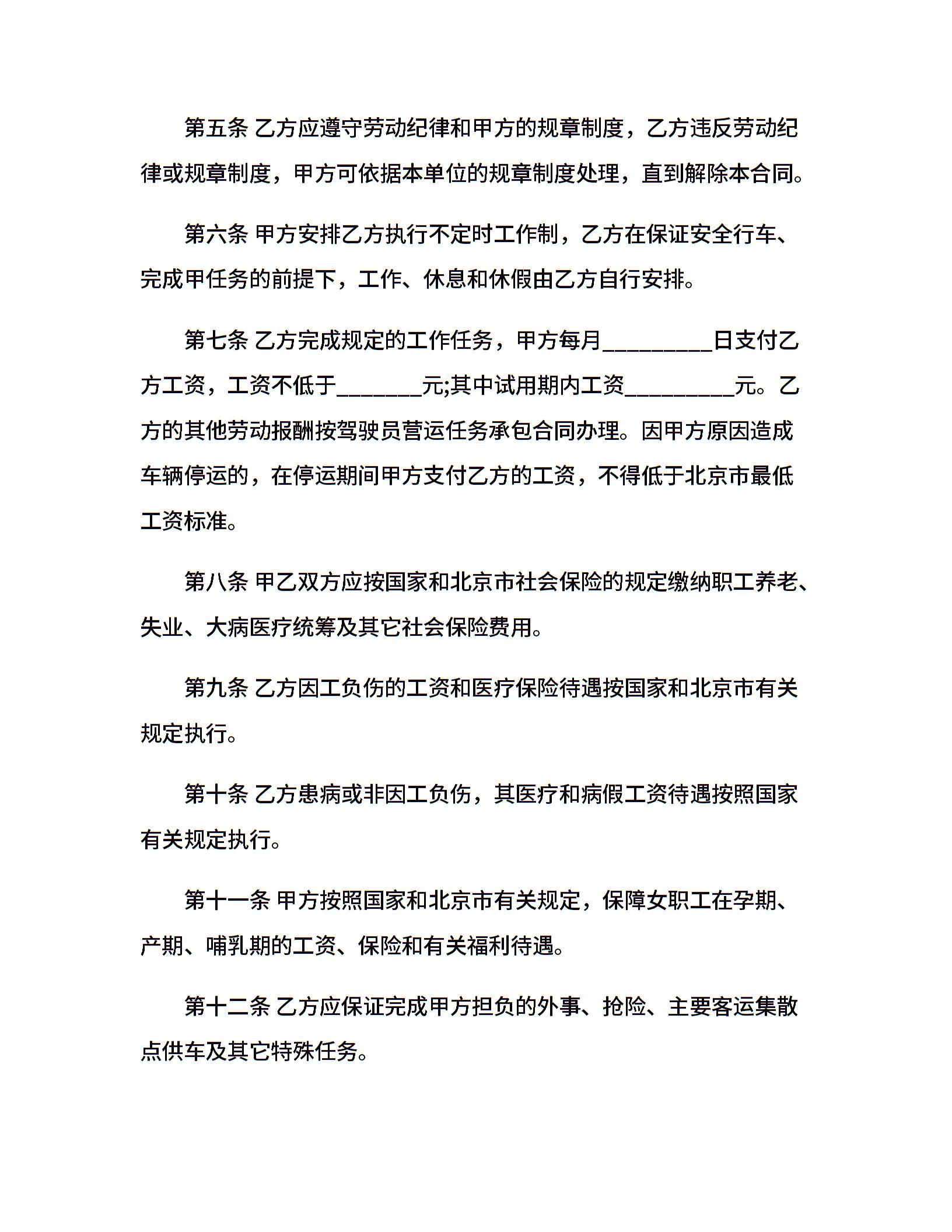 第五条 乙方应遵守劳动纪律和甲方的规章制度，乙方违反劳动纪律或规章制度，甲方可依据本单位的规章制度处理，直到解除本合同。

第六条 甲方安排乙方执行不定时工作制，乙方在保证安全行车、完成甲任务的前提下，工作、休息和休假由乙方自行安排。

第七条 乙方完成规定的工作任务，甲方每月_________日支付乙方工资，工资不低于_______元;其中试用期内工资_________元。乙方的其他劳动报酬按驾驶员营运任务承包合同办理。因甲方原因造成车辆停运的，在停运期间甲方支付乙方的工资，不得低于北京市最低工资标准。

第八条 甲乙双方应按国家和北京市社会保险的规定缴纳职工养老、失业、大病医疗统筹及其它社会保险费用。

第九条 乙方因工负伤的工资和医疗保险待遇按国家和北京市有关规定执行。

第十条 乙方患病或非因工负伤，其医疗和病假工资待遇按照国家有关规定执行。

第十一条 甲方按照国家和北京市有关规定，保障女职工在孕期、产期、哺乳期的工资、保险和有关福利待遇。

第十二条 乙方应保证完成甲方担负的外事、抢险、主要客运集散点供车及其它特殊任务。